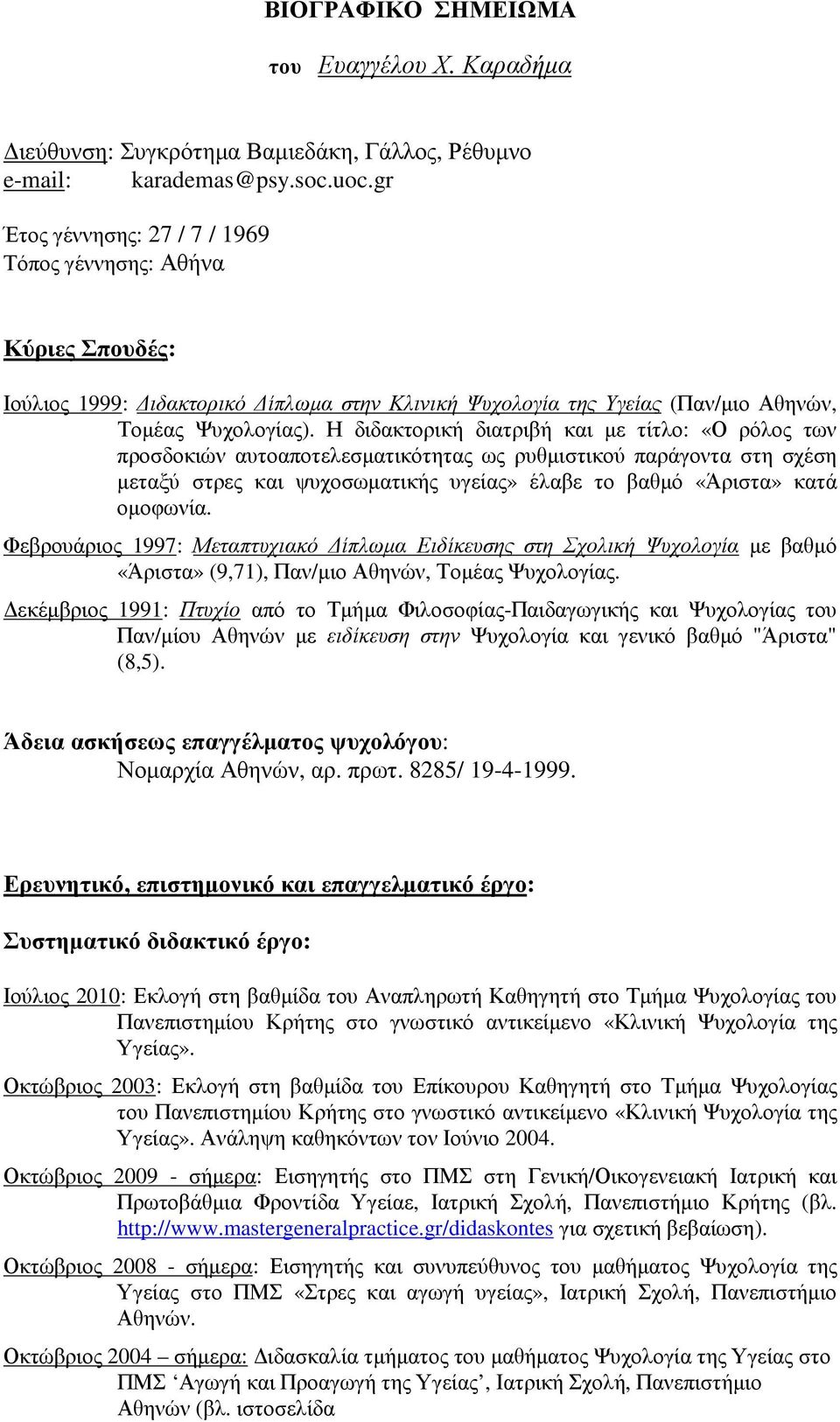 ΒΙΟΓΡΑΦΙΚΟ ΣΗΜΕΙΩΜΑ

του Ευαγγέλου Χ. Καραδήμα

Διεύθυνση: Συγκρότημα Βαμιεδάκη, Γάλλος, Ρέθυμνο
e-mail: karademas@psy.soc.uoc.gr

Έτος γέννησης: 27 / 7 / 1969
Τόπος γέννησης: Αθήνα

Κύριες Σπουδές:

Ιούλιος 1999: Διδακτορικό Δίπλωμα στην Κλινική Ψυχολογία της Υγείας (Παν/μιο Αθηνών, Τομέας Ψυχολογίας). Η διδακτορική διατριβή και με τίτλο: «Ο ρόλος των προσδοκιών αυτοαποτελεσματικότητας ως ρυθμιστικού παράγοντα στη σχέση μεταξύ στρες και ψυχοσωματικής υγείας» έλαβε το βαθμό «Άριστα» κατά ομοφωνία.

Φεβρουάριος 1997: Μεταπτυχιακό Δίπλωμα Ειδίκευσης στη Σχολική Ψυχολογία με βαθμό «Άριστα» (9,71), Παν/μιο Αθηνών, Τομέας Ψυχολογίας.

Δεκέμβριος 1991: Πτυχίο από το Τμήμα Φιλοσοφίας-Παιδαγωγικής και Ψυχολογίας του Παν/μίου Αθηνών με ειδίκευση στην Ψυχολογία και γενικό βαθμό "Άριστα" (8,5).

Άδεια ασκήσεως επαγγέλματος ψυχολόγου:
Νομαρχία Αθηνών, αρ. πρωτ. 8285/ 19-4-1999.

Ερευνητικό, επιστημονικό και επαγγελματικό έργο:

Συστηματικό διδακτικό έργο:

Ιούλιος 2010: Εκλογή στη βαθμίδα του Αναπληρωτή Καθηγητή στο Τμήμα Ψυχολογίας του Πανεπιστημίου Κρήτης στο γνωστικό αντικείμενο «Κλινική Ψυχολογία της Υγείας».

Οκτώβριος 2003: Εκλογή στη βαθμίδα του Επίκουρου Καθηγητή στο Τμήμα Ψυχολογίας του Πανεπιστημίου Κρήτης στο γνωστικό αντικείμενο «Κλινική Ψυχολογία της Υγείας». Ανάληψη καθηκόντων τον Ιούνιο 2004.

Οκτώβριος 2009 - σήμερα: Εισηγητής στο ΠΜΣ στη Γενική/Οικογενειακή Ιατρική και Πρωτοβάθμια Φροντίδα Υγείαε, Ιατρική Σχολή, Πανεπιστήμιο Κρήτης (βλ. http://www.mastergeneralpractice.gr/didaskontes για σχετική βεβαίωση).

Οκτώβριος 2008 - σήμερα: Εισηγητής και συνυπεύθυνος του μαθήματος Ψυχολογία της Υγείας στο ΠΜΣ «Στρες και αγωγή υγείας», Ιατρική Σχολή, Πανεπιστήμιο Αθηνών.

Οκτώβριος 2004 – σήμερα: Διδασκαλία τμήματος του μαθήματος Ψυχολογία της Υγείας στο ΠΜΣ ‘Αγωγή και Προαγωγή της Υγείας’, Ιατρική Σχολή, Πανεπιστήμιο Αθηνών (βλ. ιστοσελίδα